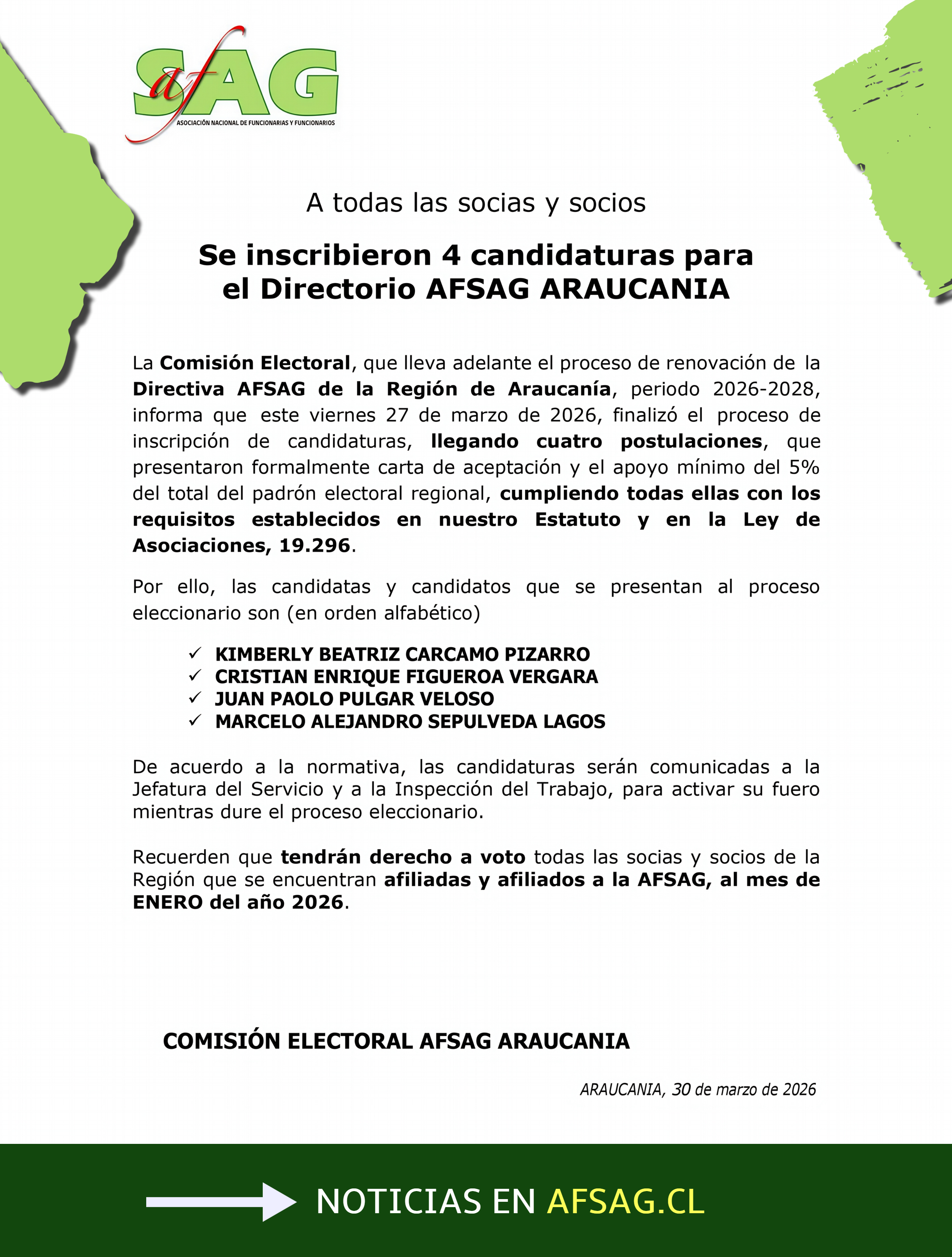 afSAG
ASOCIACIÓN NACIONAL DE FUNCIONARIAS Y FUNCIONARIOS

A todas las socias y socios

Se inscribieron 4 candidaturas para el Directorio AFSAG ARAUCANIA

La Comisión Electoral, que lleva adelante el proceso de renovación de la Directiva AFSAG de la Región de Araucanía, periodo 2026-2028, informa que este viernes 27 de marzo de 2026, finalizó el proceso de inscripción de candidaturas, llegando cuatro postulaciones, que presentaron formalmente carta de aceptación y el apoyo mínimo del 5% del total del padrón electoral regional, cumpliendo todas ellas con los requisitos establecidos en nuestro Estatuto y en la Ley de Asociaciones, 19.296.

Por ello, las candidatas y candidatos que se presentan al proceso eleccionario son (en orden alfabético)

✓ KIMBERLY BEATRIZ CARCAMO PIZARRO
✓ CRISTIAN ENRIQUE FIGUEROA VERGARA
✓ JUAN PAOLO PULGAR VELOSO
✓ MARCELO ALEJANDRO SEPULVEDA LAGOS

De acuerdo a la normativa, las candidaturas serán comunicadas a la Jefatura del Servicio y a la Inspección del Trabajo, para activar su fuero mientras dure el proceso eleccionario.

Recuerden que tendrán derecho a voto todas las socias y socios de la Región que se encuentran afiliadas y afiliados a la AFSAG, al mes de ENERO del año 2026.

COMISIÓN ELECTORAL AFSAG ARAUCANIA

ARAUCANIA, 30 de marzo de 2026

NOTICIAS EN AFSAG.CL